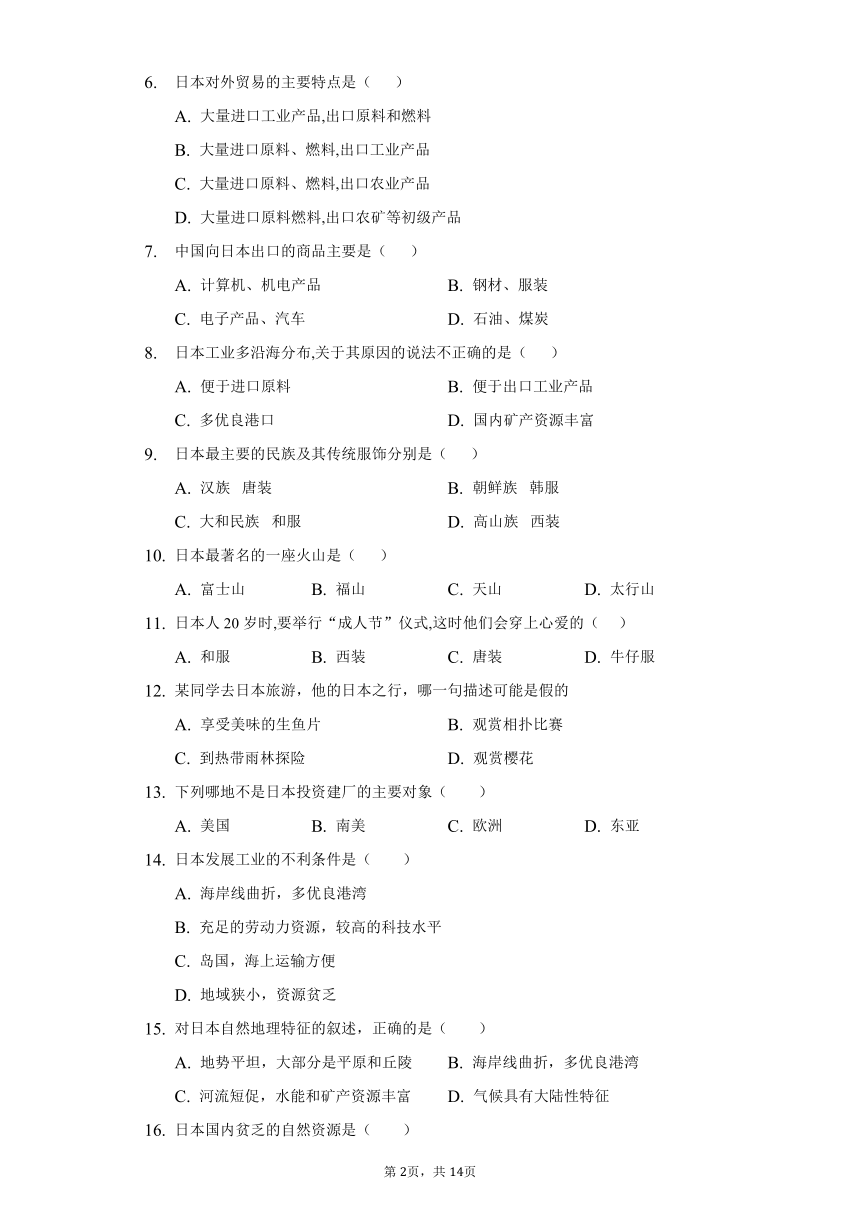 6. 日本对外贸易的主要特点是（　　）

A. 大量进口工业产品,出口原料和燃料

B. 大量进口原料、燃料,出口工业产品

C. 大量进口原料、燃料,出口农业产品

D. 大量进口原料燃料,出口农矿等初级产品

7. 中国向日本出口的商品主要是（　　）

A. 计算机、机电产品　　B. 钢材、服装

C. 电子产品、汽车　　D. 石油、煤炭

8. 日本工业多沿海分布,关于其原因的说法不正确的是（　　）

A. 便于进口原料　　B. 便于出口工业产品

C. 多优良港口　　D. 国内矿产资源丰富

9. 日本最主要的民族及其传统服饰分别是（　　）

A. 汉族　唐装　　B. 朝鲜族　韩服

C. 大和民族　和服　　D. 高山族　西装

10. 日本最著名的一座火山是（　　）

A. 富士山　　B. 福山　　C. 天山　　D. 太行山

11. 日本人 20 岁时,要举行“成人节”仪式,这时他们会穿上心爱的（　　）

A. 和服　　B. 西装　　C. 唐装　　D. 牛仔服

12. 某同学去日本旅游，他的日本之行，哪一句描述可能是假的

A. 享受美味的生鱼片　　B. 观赏相扑比赛

C. 到热带雨林探险　　D. 观赏樱花

13. 下列哪地不是日本投资建厂的主要对象（　　）

A. 美国　　B. 南美　　C. 欧洲　　D. 东亚

14. 日本发展工业的不利条件是（　　）

A. 海岸线曲折，多优良港湾

B. 充足的劳动力资源，较高的科技水平

C. 岛国，海上运输方便

D. 地域狭小，资源贫乏

15. 对日本自然地理特征的叙述，正确的是（　　）

A. 地势平坦，大部分是平原和丘陵　　B. 海岸线曲折，多优良港湾

C. 河流短促，水能和矿产资源丰富　　D. 气候具有大陆性特征

16. 日本国内贫乏的自然资源是（　　）

第 2页，共 14页